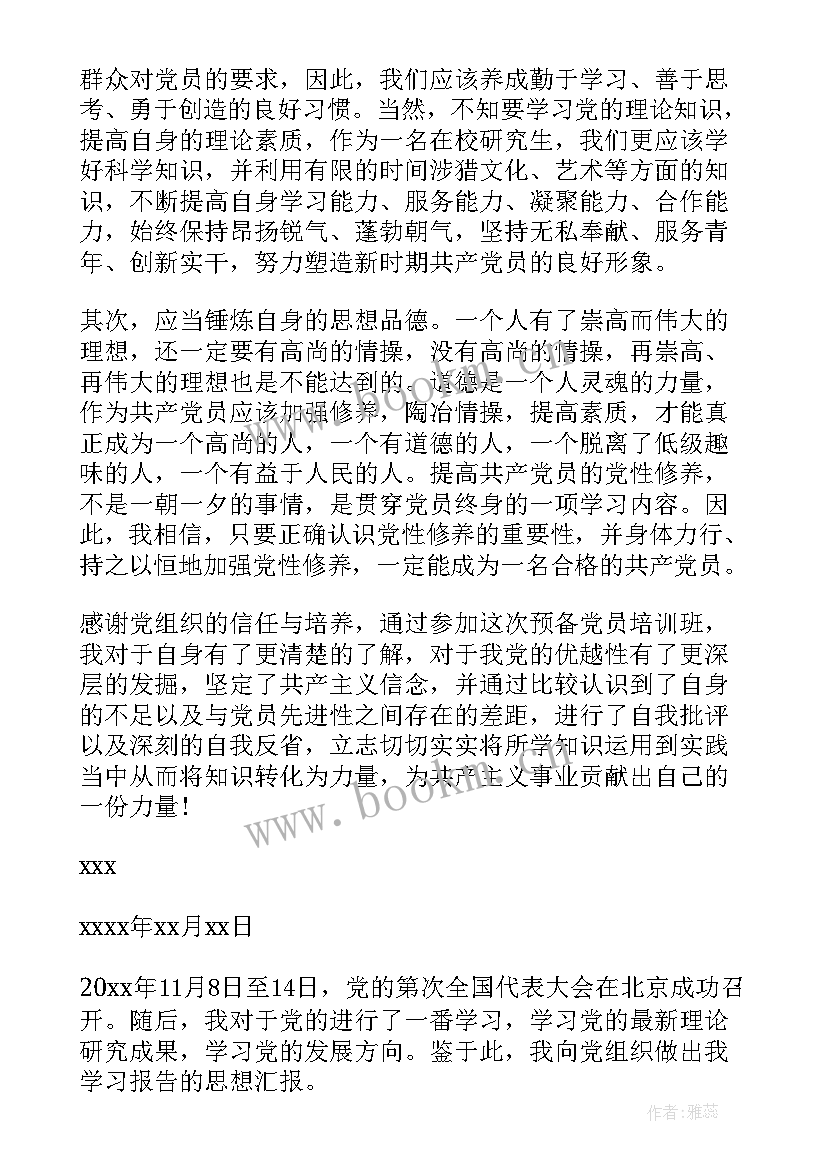 群众对党员的要求，因此，我们应该养成勤于学习、善于思考、勇于创造的良好习惯。当然，不知要学习党的理论知识，提高自身的理论素质，作为一名在校研究生，我们更应该学好科学知识，并利用有限的时间涉猎文化、艺术等方面的知识，不断提高自身学习能力、服务能力、凝聚能力、合作能力，始终保持昂扬锐气、蓬勃朝气，坚持无私奉献、服务青年、创新实干，努力塑造新时期共产党员的良好形象。

其次，应当锤炼自身的思想品德。一个人有了崇高而伟大的理想，还一定要有高尚的情操，没有高尚的情操，再崇高、再伟大的理想也是不能达到的。道德是一个人灵魂的力量，作为共产党员应该加强修养，陶冶情操，提高素质，才能真正成为一个高尚的人，一个有道德的人，一个脱离了低级趣味的人，一个有益于人民的人。提高共产党员的党性修养，不是一朝一夕的事情，是贯穿党员终身的一项学习内容。因此，我相信，只要正确认识党性修养的重要性，并身体力行、持之以恒地加强党性修养，一定能成为一名合格的共产党员。

感谢党组织的信任与培养，通过参加这次预备党员培训班，我对于自身有了更清楚的了解，对于我党的优越性有了更深层的发掘，坚定了共产主义信念，并通过比较认识到了自身的不足以及与党员先进性之间存在的差距，进行了自我批评以及深刻的自我反省，立志切切实实将所学知识运用到实践当中从而将知识转化为力量，为共产主义事业贡献出自己的一份力量！

www.bookm.com

xxx

xxxx年xx月xx日

20xx年11月8日至14日，党的第次全国代表大会在北京成功召开。随后，我对于党的进行了一番学习，学习党的最新理论研究成果，学习党的发展方向。鉴于此，我向党组织做出我学习报告的思想汇报。

作者：雅蕊